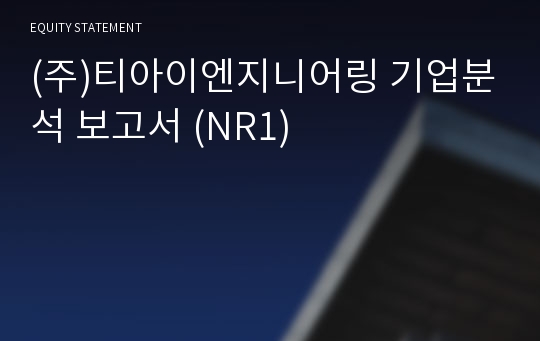 EQUITY STATEMENT

(주)티아이엔지니어링 기업분석 보고서 (NR1)